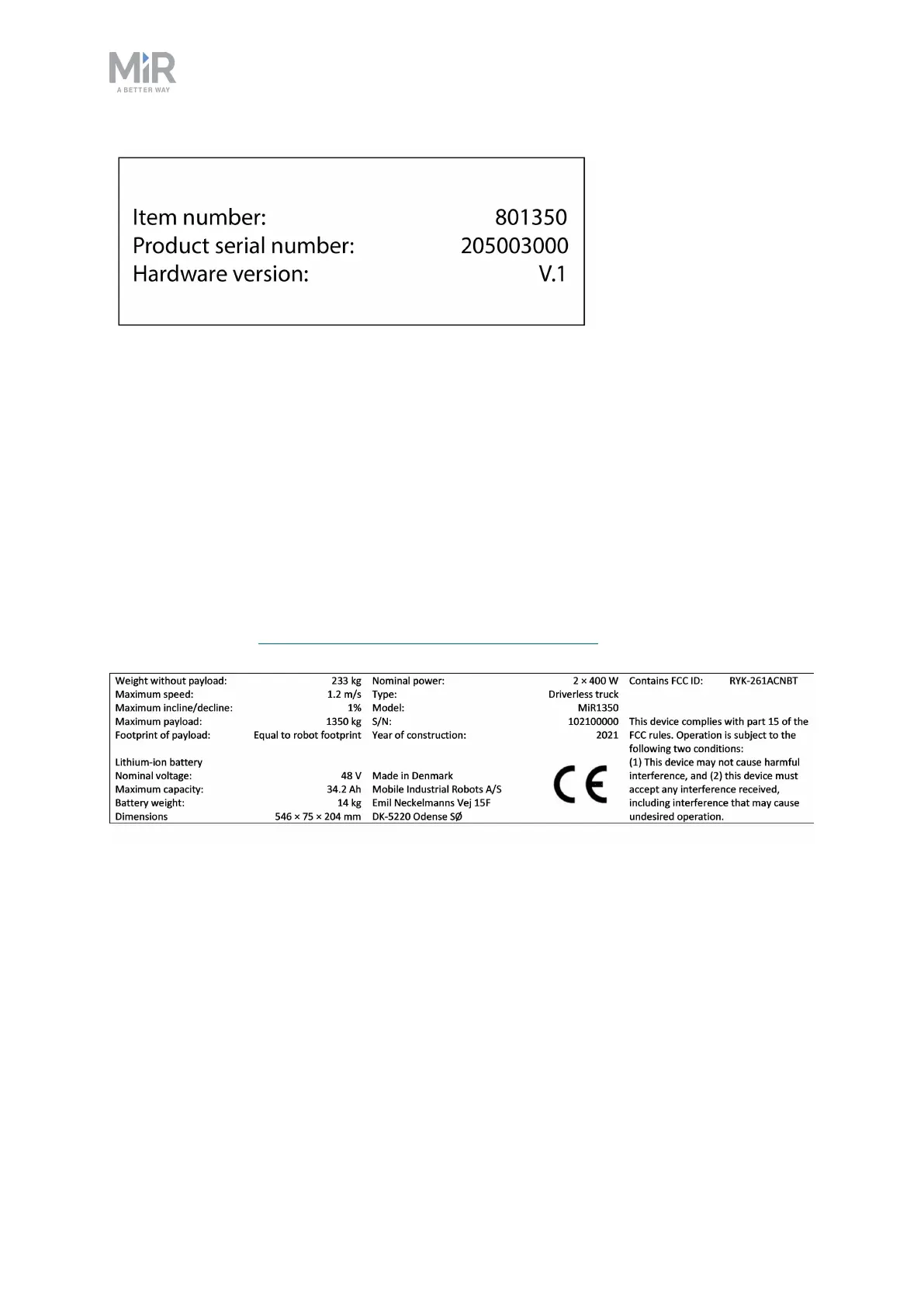 MiR
A BETTER WAY

Item number: 801350
Product serial number: 205003000
Hardware version: V.1

Weight without payload: 233 kg
Maximum speed: 1.2 m/s
Maximum incline/decline: 1%
Maximum payload: 1350 kg
Footprint of payload: Equal to robot footprint

Lithium-ion battery
Nominal voltage: 48 V
Maximum capacity: 34.2 Ah
Battery weight: 14 kg
Dimensions 546 × 75 × 204 mm

Nominal power: 2 × 400 W
Type: Driverless truck
Model: MiR1350
S/N: 102100000
Year of construction: 2021

Made in Denmark
Mobile Industrial Robots A/S
Emil Neckelmanns Vej 15F
DK-5220 Odense SØ

CE

Contains FCC ID: RYK-261ACNBT

This device complies with part 15 of the FCC rules. Operation is subject to the following two conditions: (1) This device may not cause harmful interference, and (2) this device must accept any interference received, including interference that may cause undesired operation.